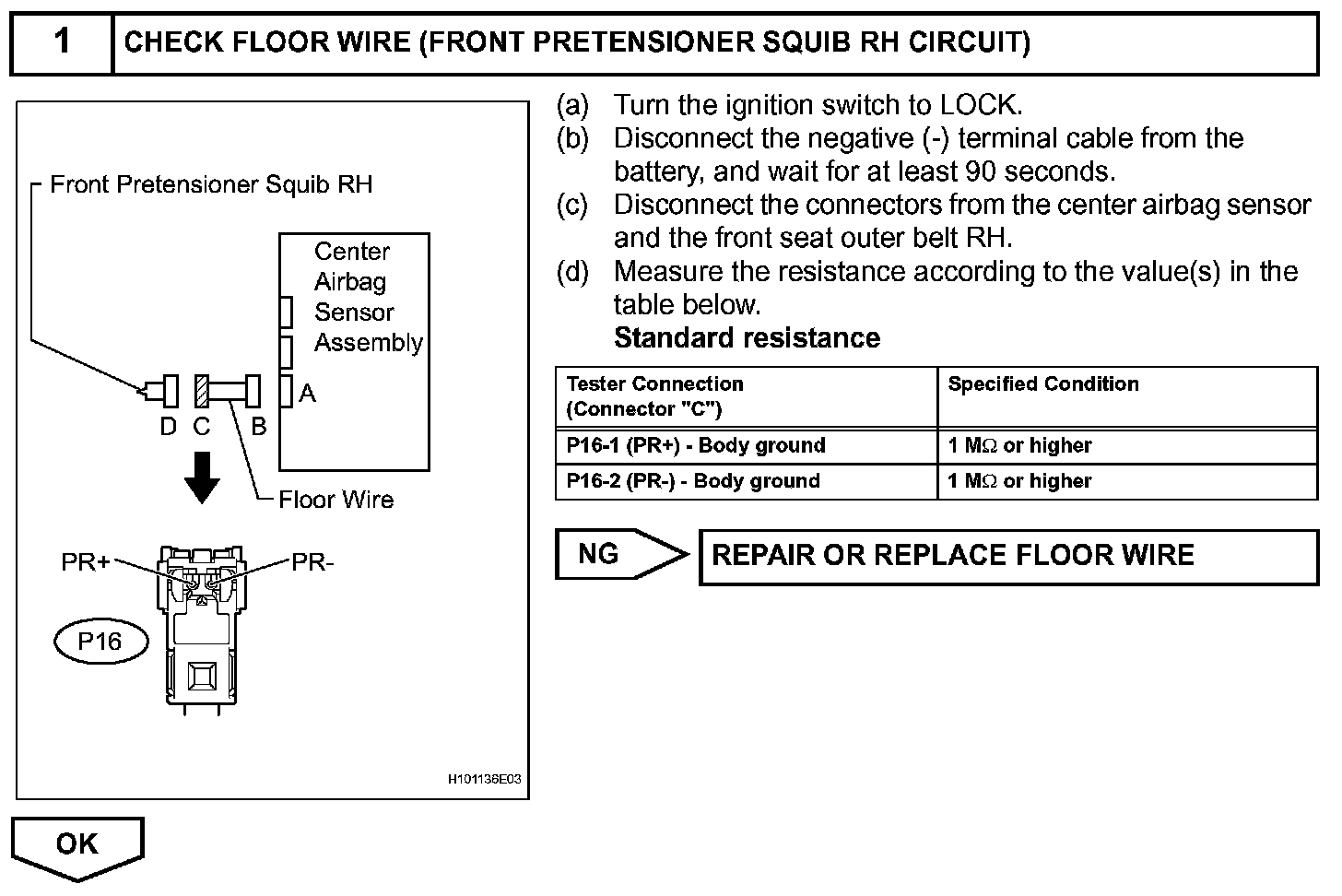 1 CHECK FLOOR WIRE (FRONT PRETENSIONER SQUIB RH CIRCUIT)

Front Pretensioner Squib RH

Center Airbag Sensor Assembly

A

D C B

Floor Wire

PR+ PR-

P16

H101136E03

(a) Turn the ignition switch to LOCK.
(b) Disconnect the negative (-) terminal cable from the battery, and wait for at least 90 seconds.
(c) Disconnect the connectors from the center airbag sensor and the front seat outer belt RH.
(d) Measure the resistance according to the value(s) in the table below.
Standard resistance

| Tester Connection (Connector "C") | Specified Condition |
|---|---|
| P16-1 (PR+) - Body ground | 1 MΩ or higher |
| P16-2 (PR-) - Body ground | 1 MΩ or higher |

NG REPAIR OR REPLACE FLOOR WIRE

OK